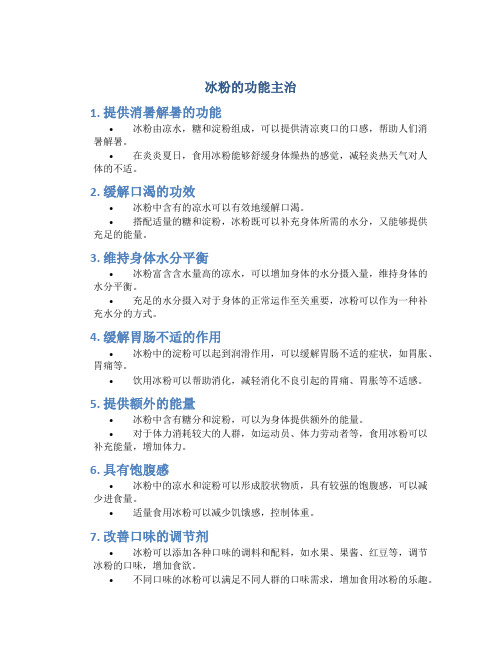 冰粉的功能主治

1. 提供消暑解暑的功能

• 冰粉由凉水，糖和淀粉组成，可以提供清凉爽口的口感，帮助人们消暑解暑。

• 在炎炎夏日，食用冰粉能够舒缓身体燥热的感觉，减轻炎热天气对人体的不适。

2. 缓解口渴的功效

• 冰粉中含有的凉水可以有效地缓解口渴。

• 搭配适量的糖和淀粉，冰粉既可以补充身体所需的水分，又能够提供充足的能量。

3. 维持身体水分平衡

• 冰粉富含含水量高的凉水，可以增加身体的水分摄入量，维持身体的水分平衡。

• 充足的水分摄入对于身体的正常运作至关重要，冰粉可以作为一种补充水分的方式。

4. 缓解胃肠不适的作用

• 冰粉中的淀粉可以起到润滑作用，可以缓解胃肠不适的症状，如胃胀、胃痛等。

• 饮用冰粉可以帮助消化，减轻消化不良引起的胃痛、胃胀等不适感。

5. 提供额外的能量

• 冰粉中含有糖分和淀粉，可以为身体提供额外的能量。

• 对于体力消耗较大的人群，如运动员、体力劳动者等，食用冰粉可以补充能量，增加体力。

6. 具有饱腹感

• 冰粉中的凉水和淀粉可以形成胶状物质，具有较强的饱腹感，可以减少进食量。

• 适量食用冰粉可以减少饥饿感，控制体重。

7. 改善口味的调节剂

• 冰粉可以添加各种口味的调料和配料，如水果、果酱、红豆等，调节冰粉的口味，增加食欲。

• 不同口味的冰粉可以满足不同人群的口味需求，增加食用冰粉的乐趣。